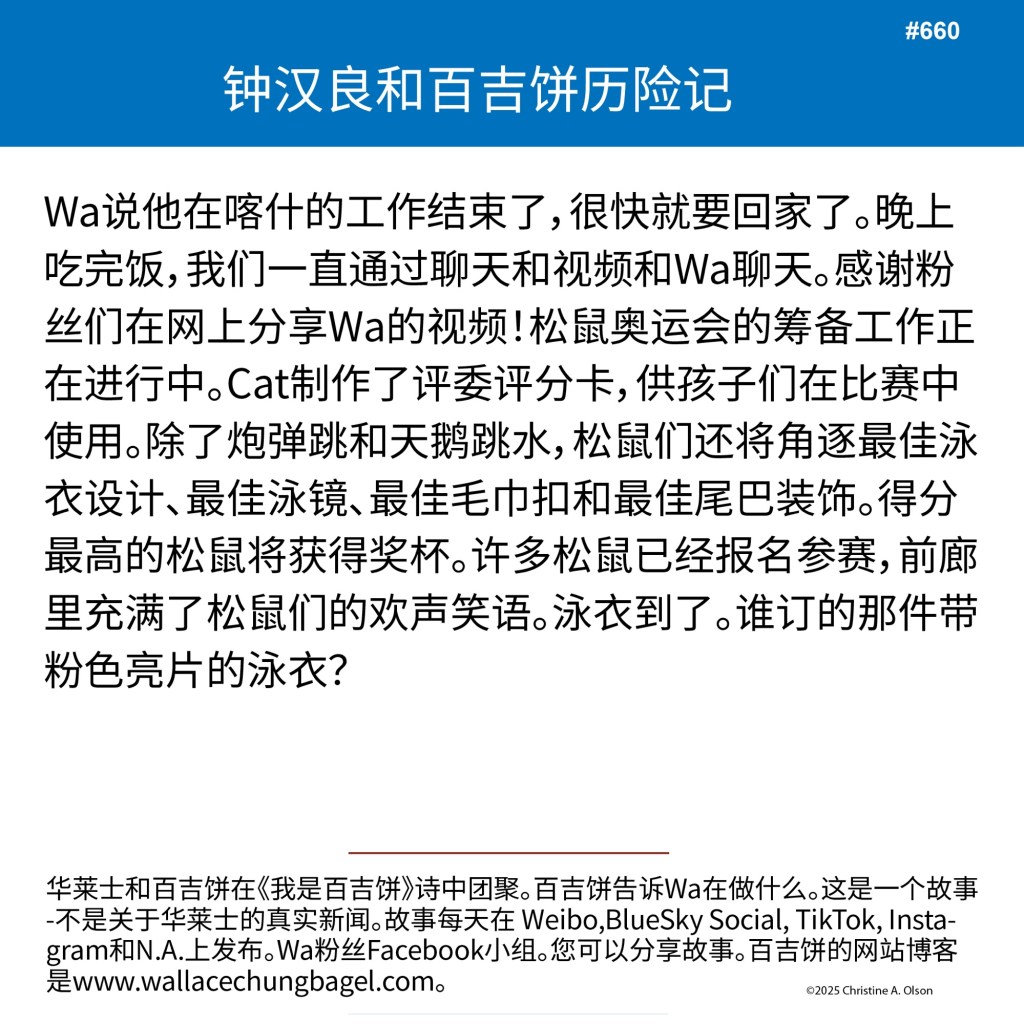 #660

钟汉良和百吉饼历险记

Wa说他在喀什的工作结束了，很快就要回家了。晚上吃完饭，我们一直通过聊天和视频和Wa聊天。感谢粉丝们在网上分享Wa的视频！松鼠奥运会的筹备工作正在进行中。Cat制作了评委评分卡，供孩子们在比赛中使用。除了炮弹跳和天鹅跳水，松鼠们还将角逐最佳泳衣设计、最佳泳镜、最佳毛巾扣和最佳尾巴装饰。得分最高的松鼠将获得奖杯。许多松鼠已经报名参赛，前廊里充满了松鼠们的欢声笑语。泳衣到了。谁订的那件带粉色亮片的泳衣？

华莱士和百吉饼在《我是百吉饼》诗中团聚。百吉饼告诉Wa在做什么。这是一个故事-不是关于华莱士的真实新闻。故事每天在 Weibo,BlueSky Social, TikTok, Instagram和N.A.上发布。Wa粉丝Facebook小组。您可以分享故事。百吉饼的网站博客是www.wallacechungbagel.com。

©2025 Christine A. Olson